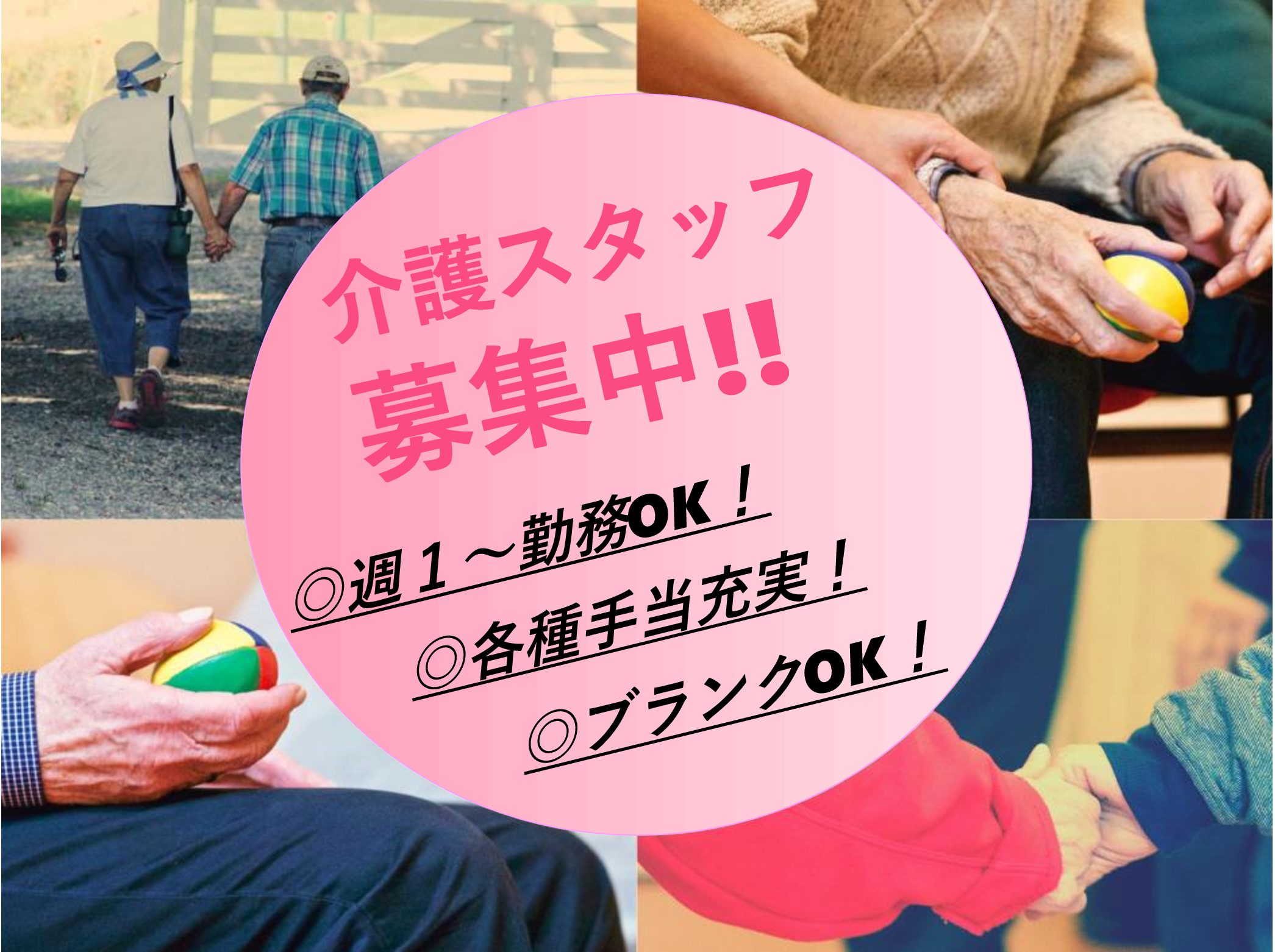 介護スタッフ
募集中!!

◎週１～勤務OK！
◎各種手当充実！
◎ブランクOK！